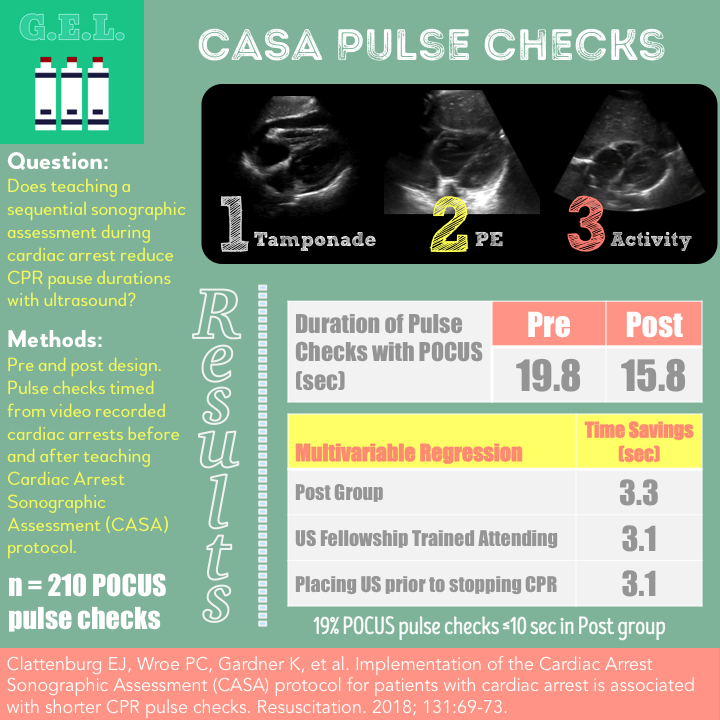 G.E.L.

CASA PULSE CHECKS

1 Tamponade
2 PE
3 Activity

Question:
Does teaching a sequential sonographic assessment during cardiac arrest reduce CPR pause durations with ultrasound?

Methods:
Pre and post design. Pulse checks timed from video recorded cardiac arrests before and after teaching Cardiac Arrest Sonographic Assessment (CASA) protocol.

n = 210 POCUS pulse checks

Results

| Duration of Pulse Checks with POCUS (sec) | Pre | Post |
|---|---|---|
| | 19.8 | 15.8 |

| Multivariable Regression | Time Savings (sec) |
|---|---|
| Post Group | 3.3 |
| US Fellowship Trained Attending | 3.1 |
| Placing US prior to stopping CPR | 3.1 |

19% POCUS pulse checks ≤10 sec in Post group

Clattenburg EJ, Wroe PC, Gardner K, et al. Implementation of the Cardiac Arrest Sonographic Assessment (CASA) protocol for patients with cardiac arrest is associated with shorter CPR pulse checks. Resuscitation. 2018; 131:69-73.